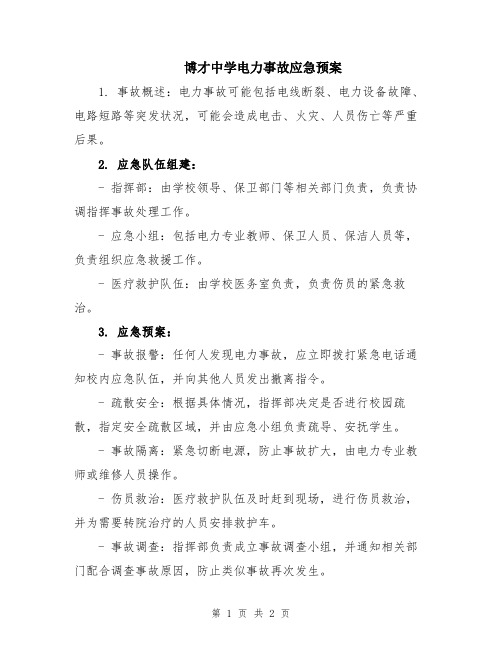 博才中学电力事故应急预案

1. 事故概述：电力事故可能包括电线断裂、电力设备故障、电路短路等突发状况，可能会造成电击、火灾、人员伤亡等严重后果。

2. 应急队伍组建：

- 指挥部：由学校领导、保卫部门等相关部门负责，负责协调指挥事故处理工作。

- 应急小组：包括电力专业教师、保卫人员、保洁人员等，负责组织应急救援工作。

- 医疗救护队伍：由学校医务室负责，负责伤员的紧急救治。

3. 应急预案：

- 事故报警：任何人发现电力事故，应立即拨打紧急电话通知校内应急队伍，并向其他人员发出撤离指令。

- 疏散安全：根据具体情况，指挥部决定是否进行校园疏散，指定安全疏散区域，并由应急小组负责疏导、安抚学生。

- 事故隔离：紧急切断电源，防止事故扩大，由电力专业教师或维修人员操作。

- 伤员救治：医疗救护队伍及时赶到现场，进行伤员救治，并为需要转院治疗的人员安排救护车。

- 事故调查：指挥部负责成立事故调查小组，并通知相关部门配合调查事故原因，防止类似事故再次发生。

第 1 页 共 2 页